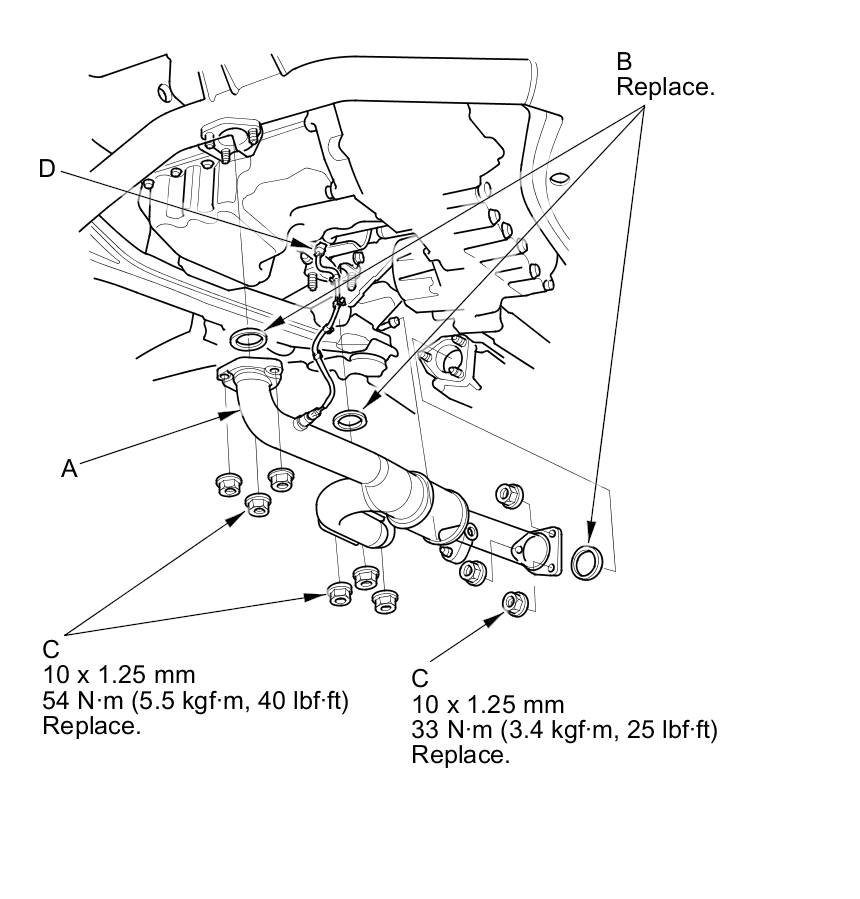 B
Replace.

D

A

C
10 x 1.25 mm
54 N·m (5.5 kgf·m, 40 lbf·ft)
Replace.

C
10 x 1.25 mm
33 N·m (3.4 kgf·m, 25 lbf·ft)
Replace.